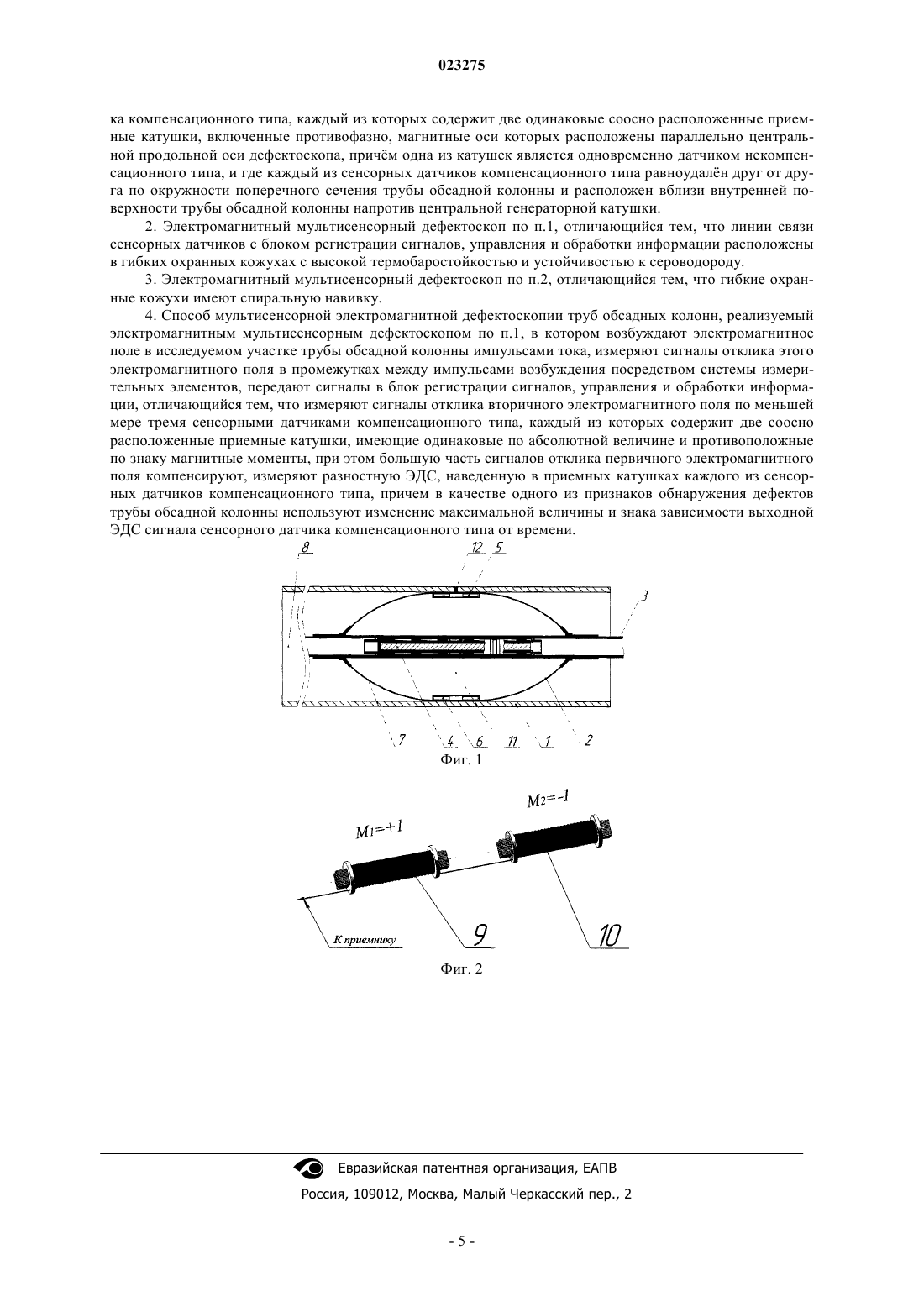 023275

ка компенсационного типа, каждый из которых содержит две одинаковые соосно расположенные приемные катушки, включенные противофазно, магнитные оси которых расположены параллельно центральной продольной оси дефектоскопа, причём одна из катушек является одновременно датчиком некомпенсационного типа, и где каждый из сенсорных датчиков компенсационного типа равноудалён друг от друга по окружности поперечного сечения трубы обсадной колонны и расположен вблизи внутренней поверхности трубы обсадной колонны напротив центральной генераторной катушки.

2. Электромагнитный мультисенсорный дефектоскоп по п.1, отличающийся тем, что линии связи сенсорных датчиков с блоком регистрации сигналов, управления и обработки информации расположены в гибких охранных кожухах с высокой термобаростойкостью и устойчивостью к сероводороду.

3. Электромагнитный мультисенсорный дефектоскоп по п.2, отличающийся тем, что гибкие охранные кожухи имеют спиральную навивку.

4. Способ мультисенсорной электромагнитной дефектоскопии труб обсадных колонн, реализуемый электромагнитным мультисенсорным дефектоскопом по п.1, в котором возбуждают электромагнитное поле в исследуемом участке трубы обсадной колонны импульсами тока, измеряют сигналы отклика этого электромагнитного поля в промежутках между импульсами возбуждения посредством системы измерительных элементов, передают сигналы в блок регистрации сигналов, управления и обработки информации, отличающийся тем, что измеряют сигналы отклика вторичного электромагнитного поля по меньшей мере тремя сенсорными датчиками компенсационного типа, каждый из которых содержит две соосно расположенные приемные катушки, имеющие одинаковые по абсолютной величине и противоположные по знаку магнитные моменты, при этом большую часть сигналов отклика первичного электромагнитного поля компенсируют, измеряют разностную ЭДС, наведенную в приемных катушках каждого из сенсорных датчиков компенсационного типа, причем в качестве одного из признаков обнаружения дефектов трубы обсадной колонны используют изменение максимальной величины и знака зависимости выходной ЭДС сигнала сенсорного датчика компенсационного типа от времени.

8 12 5 3 7 4 6 11 1 2

Фиг. 1

$M_1=+1$ $M_2=-1$

К приемнику 9 10

Фиг. 2

Евразийская патентная организация, ЕАПВ
Россия, 109012, Москва, Малый Черкасский пер., 2

- 5 -